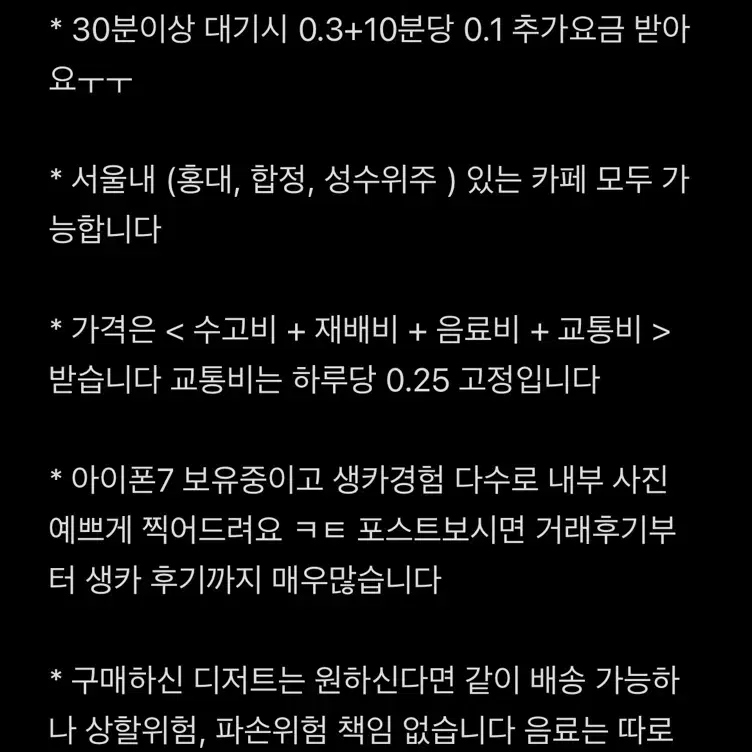 * 30분이상 대기시 0.3+10분당 0.1 추가요금 받아요ㅜㅜ

* 서울내 (홍대, 합정, 성수위주 ) 있는 카페 모두 가능합니다

* 가격은 < 수고비 + 재배비 + 음료비 + 교통비 > 받습니다 교통비는 하루당 0.25 고정입니다

* 아이폰7 보유중이고 생카경험 다수로 내부 사진 예쁘게 찍어드려요 ㅋㅌ 포스트보시면 거래후기부터 생카 후기까지 매우많습니다

* 구매하신 디저트는 원하신다면 같이 배송 가능하나 상할위험, 파손위험 책임 없습니다 음료는 따로